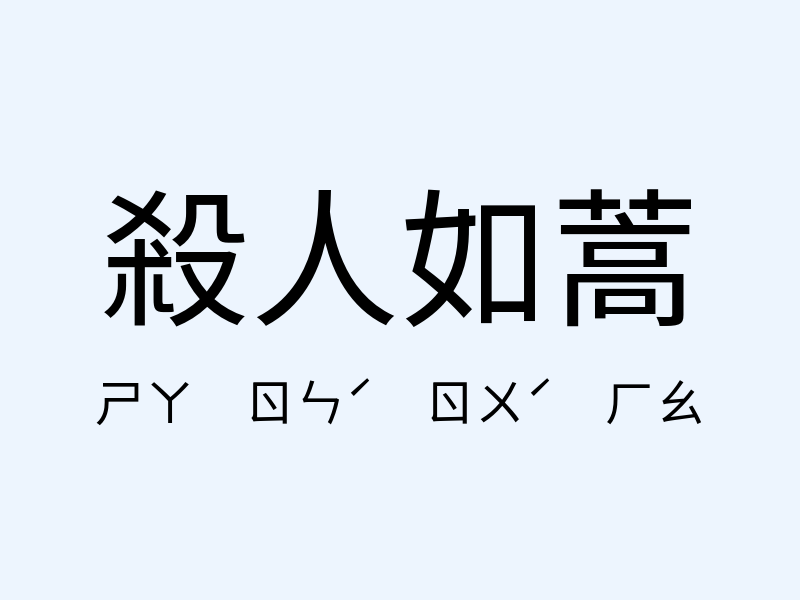 殺人如蒿

ㄕㄚ ㄖㄣˊ ㄖㄨˊ ㄏㄠ